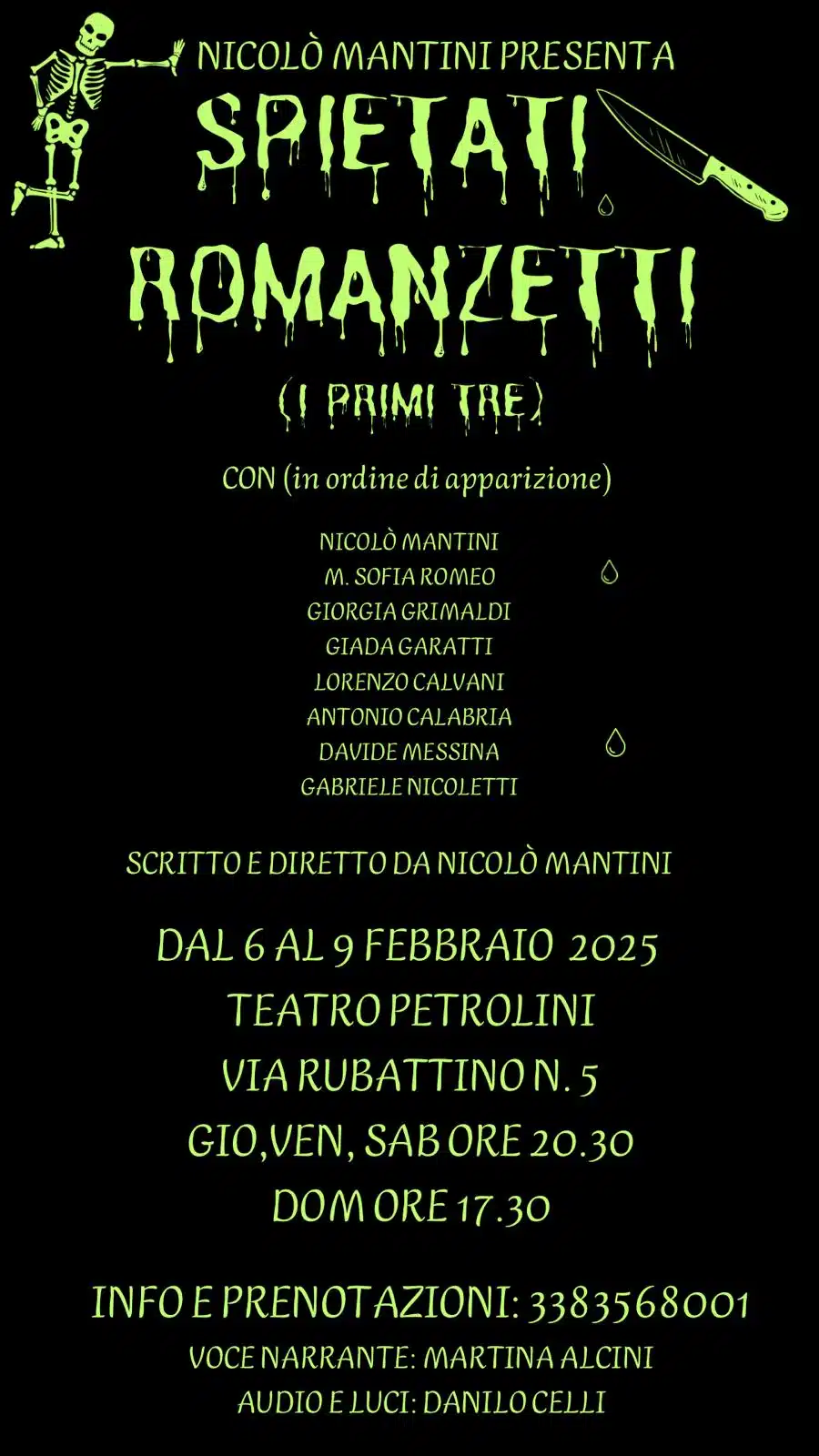 NICOLÒ MANTINI PRESENTA

SPIETATI ROMANZETTI

(I PRIMI TRE)

CON (in ordine di apparizione)

NICOLÒ MANTINI
M. SOFIA ROMEO
GIORGIA GRIMALDI
GIADA GARATTI
LORENZO CALVANI
ANTONIO CALABRIA
DAVIDE MESSINA
GABRIELE NICOLETTI

SCRITTO E DIRETTO DA NICOLÒ MANTINI

DAL 6 AL 9 FEBBRAIO 2025
TEATRO PETROLINI
VIA RUBATTINO N. 5
GIO,VEN, SAB ORE 20.30
DOM ORE 17.30

INFO E PRENOTAZIONI: 3383568001
VOCE NARRANTE: MARTINA ALCINI
AUDIO E LUCI: DANILO CELLI